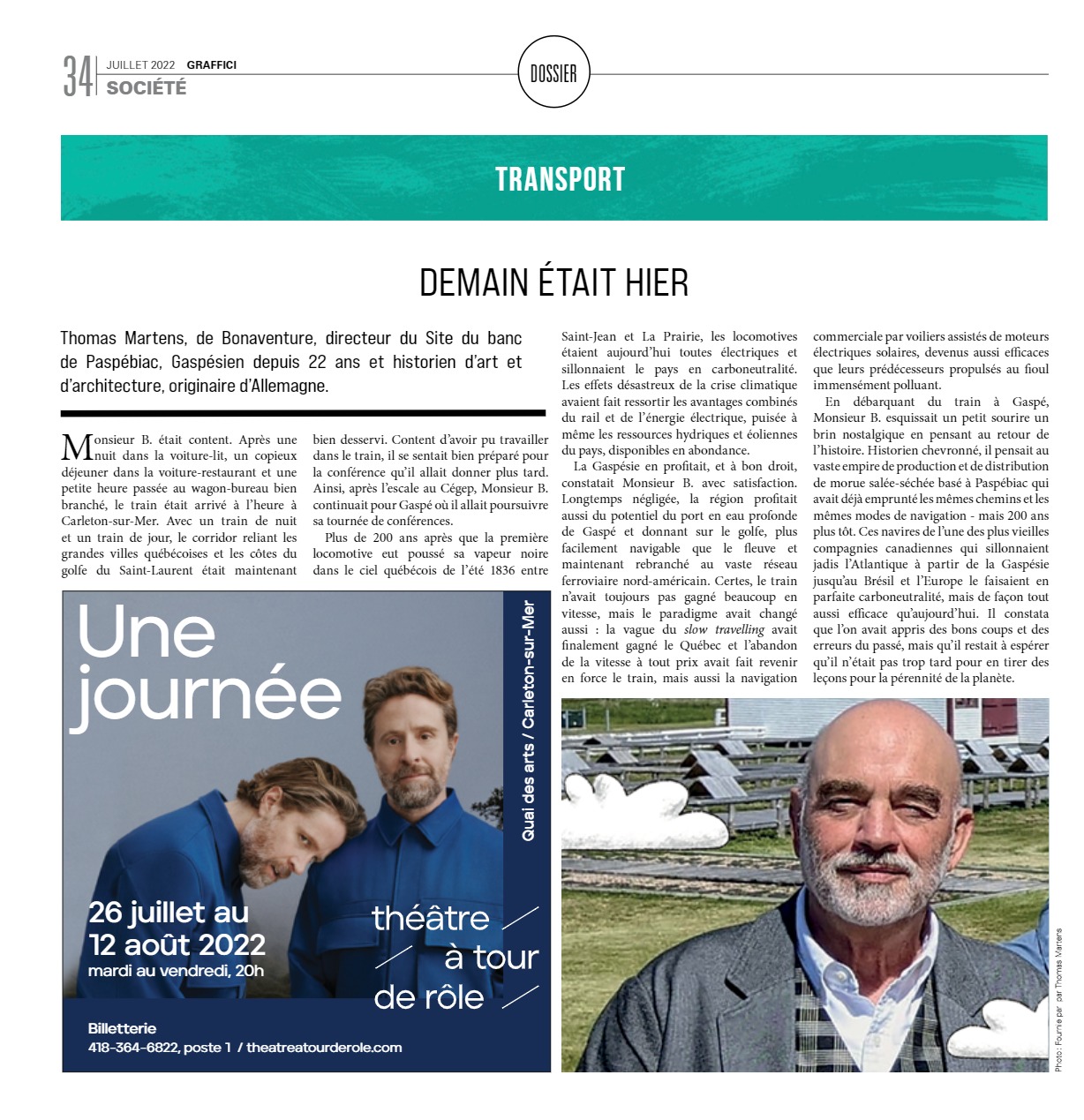 34 JUILLET 2022 GRAFFICI
SOCIÉTÉ

DOSSIER

TRANSPORT

DEMAIN ÉTAIT HIER

Thomas Martens, de Bonaventure, directeur du Site du banc de Paspébiac, Gaspésien depuis 22 ans et historien d'art et d'architecture, originaire d'Allemagne.

Monsieur B. était content. Après une nuit dans la voiture-lit, un copieux déjeuner dans la voiture-restaurant et une petite heure passée au wagon-bureau bien branché, le train était arrivé à l'heure à Carleton-sur-Mer. Avec un train de nuit et un train de jour, le corridor reliant les grandes villes québécoises et les côtes du golfe du Saint-Laurent était maintenant bien desservi. Content d'avoir pu travailler dans le train, il se sentait bien préparé pour la conférence qu'il allait donner plus tard. Ainsi, après l'escale au Cégep, Monsieur B. continuait pour Gaspé où il allait poursuivre sa tournée de conférences.

Plus de 200 ans après que la première locomotive eut poussé sa vapeur noire dans le ciel québécois de l'été 1836 entre Saint-Jean et La Prairie, les locomotives étaient aujourd'hui toutes électriques et sillonnaient le pays en carboneutralité. Les effets désastreux de la crise climatique avaient fait ressortir les avantages combinés du rail et de l'énergie électrique, puisée à même les ressources hydriques et éoliennes du pays, disponibles en abondance.

La Gaspésie en profitait, et à bon droit, constatait Monsieur B. avec satisfaction. Longtemps négligée, la région profitait aussi du potentiel du port en eau profonde de Gaspé et donnant sur le golfe, plus facilement navigable que le fleuve et maintenant rebranché au vaste réseau ferroviaire nord-américain. Certes, le train n'avait toujours pas gagné beaucoup en vitesse, mais le paradigme avait changé aussi : la vague du slow travelling avait finalement gagné le Québec et l'abandon de la vitesse à tout prix avait fait revenir en force le train, mais aussi la navigation commerciale par voiliers assistés de moteurs électriques solaires, devenus aussi efficaces que leurs prédécesseurs propulsés au fioul immensément polluant.

En débarquant du train à Gaspé, Monsieur B. esquissait un petit sourire un brin nostalgique en pensant au retour de l'histoire. Historien chevronné, il pensait au vaste empire de production et de distribution de morue salée-séchée basé à Paspébiac qui avait déjà emprunté les mêmes chemins et les mêmes modes de navigation - mais 200 ans plus tôt. Ces navires de l'une des plus vieilles compagnies canadiennes qui sillonnaient jadis l'Atlantique à partir de la Gaspésie jusqu'au Brésil et l'Europe le faisaient en parfaite carboneutralité, mais de façon tout aussi efficace qu'aujourd'hui. Il constata que l'on avait appris des bons coups et des erreurs du passé, mais qu'il restait à espérer qu'il n'était pas trop tard pour en tirer des leçons pour la pérennité de la planète.

Une journée
Quai des arts / Carleton-sur-Mer
26 juillet au 12 août 2022
mardi au vendredi, 20h
théâtre à tour de rôle
Billetterie
418-364-6822, poste 1 / theatreatourderole.com

Photo : Fournie par Thomas Martens